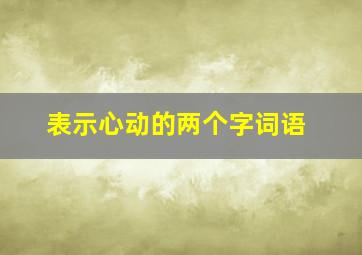 表示心动的两个字词语